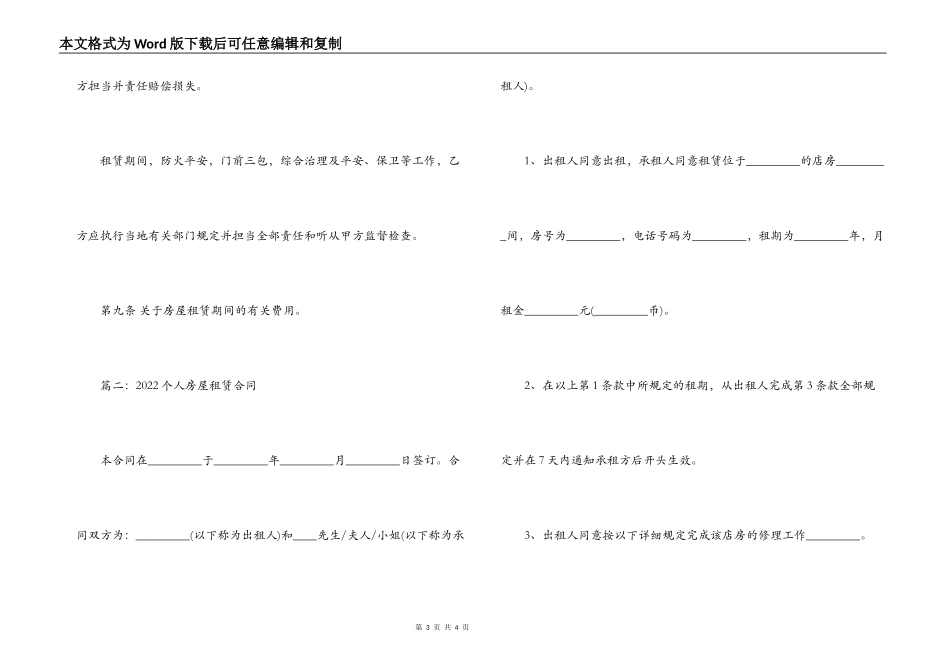 本文格式为Word版下载后可任意编辑和复制

方担当并责任赔偿损失。

租赁期间，防火平安，门前三包，综合治理及平安、保卫等工作，乙方应执行当地有关部门规定并担当全部责任和听从甲方监督检查。

第九条 关于房屋租赁期间的有关费用。

篇二：2022个人房屋租赁合同

本合同在_________于_________年_________月_________日签订。合同双方为：_________(以下称为出租人)和____先生/夫人/小姐(以下称为承租人)。

1、出租人同意出租，承租人同意租赁位于_________的店房_________间，房号为_________，电话号码为_________，租期为_________年，月租金_________元(_________币)。

2、在以上第1条款中所规定的租期，从出租人完成第3条款全部规定并在7天内通知承租方后开头生效。

3、出租人同意按以下详细规定完成该店房的修理工作_________。

第 3 页 共 4 页